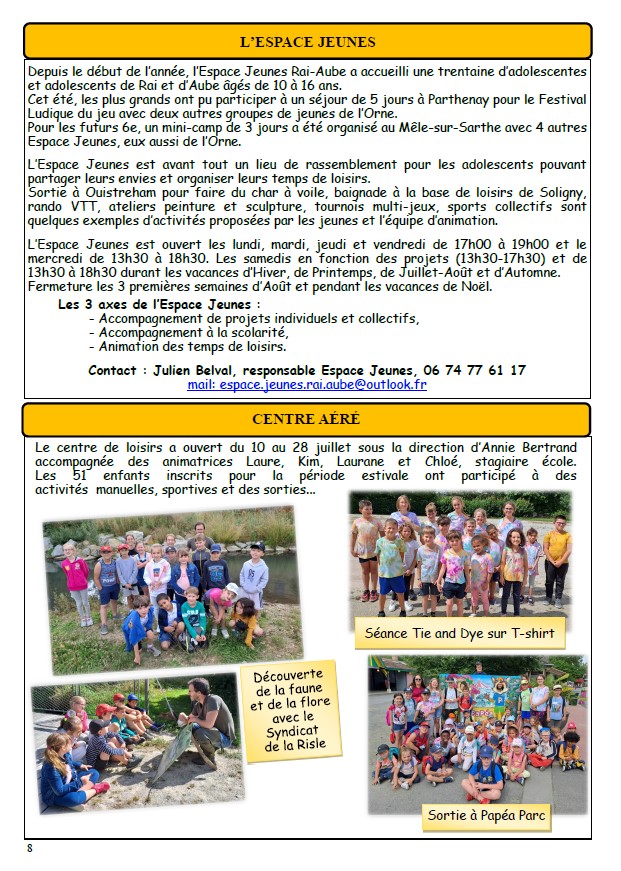 L'ESPACE JEUNES

Depuis le début de l'année, l'Espace Jeunes Rai-Aube a accueilli une trentaine d'adolescentes et adolescents de Rai et d'Aube âgés de 10 à 16 ans.
Cet été, les plus grands ont pu participer à un séjour de 5 jours à Parthenay pour le Festival Ludique du jeu avec deux autres groupes de jeunes de l'Orne.
Pour les futurs 6e, un mini-camp de 3 jours à été organisé au Mêle-sur-Sarthe avec 4 autres Espace Jeunes, eux aussi de l'Orne.

L'Espace Jeunes est avant tout un lieu de rassemblement pour les adolescents pouvant partager leurs envies et organiser leurs temps de loisirs.
Sortie à Ouistreham pour faire du char à voile, baignade à la base de loisirs de Soligny, rando VTT, ateliers peinture et sculpture, tournois multi-jeux, sports collectifs sont quelques exemples d'activités proposées par les jeunes et l'équipe d'animation.

L'Espace Jeunes est ouvert les lundi, mardi, jeudi et vendredi de 17h00 à 19h00 et le mercredi de 13h30 à 18h30. Les samedis en fonction des projets (13h30-17h30) et de 13h30 à 18h30 durant les vacances d'Hiver, de Printemps, de Juillet-Août et d'Automne.
Fermeture les 3 premières semaines d'Août et pendant les vacances de Noël.

Les 3 axes de l'Espace Jeunes :
- Accompagnement de projets individuels et collectifs,
- Accompagnement à la scolarité,
- Animation des temps de loisirs.

Contact : Julien Belval, responsable Espace Jeunes, 06 74 77 61 17
mail: espace.jeunes.rai.aube@outlook.fr

CENTRE AÉRÉ

Le centre de loisirs a ouvert du 10 au 28 juillet sous la direction d'Annie Bertrand accompagnée des animatrices Laure, Kim, Laurane et Chloé, stagiaire école. Les 51 enfants inscrits pour la période estivale ont participé à des activités manuelles, sportives et des sorties...

Séance Tie and Dye sur T-shirt

Découverte de la faune et de la flore avec le Syndicat de la Risle

Sortie à Papéa Parc

8